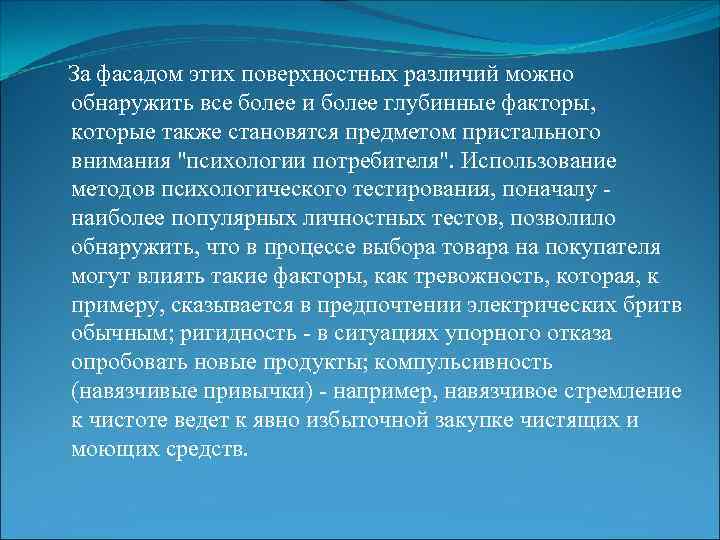 За фасадом этих поверхностных различий можно обнаружить все более и более глубинные факторы, которые также становятся предметом пристального внимания "психологии потребителя". Использование методов психологического тестирования, поначалу - наиболее популярных личностных тестов, позволило обнаружить, что в процессе выбора товара на покупателя могут влиять такие факторы, как тревожность, которая, к примеру, сказывается в предпочтении электрических бритв обычным; ригидность - в ситуациях упорного отказа опробовать новые продукты; компульсивность (навязчивые привычки) - например, навязчивое стремление к чистоте ведет к явно избыточной закупке чистящих и моющих средств.